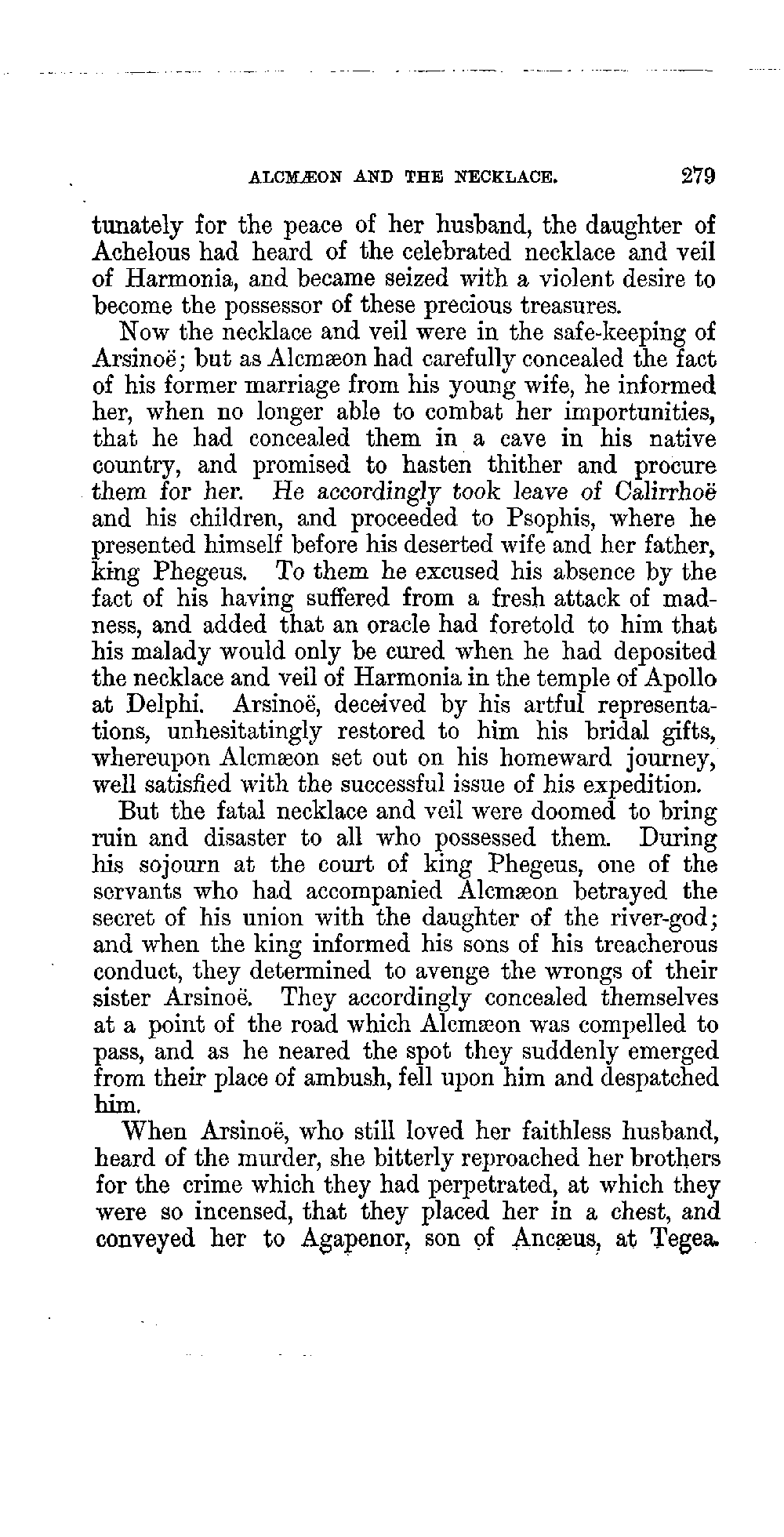 ALCMÆON AND THE NECKLACE. 279

tunately for the peace of her husband, the daughter of Achelous had heard of the celebrated necklace and veil of Harmonia, and became seized with a violent desire to become the possessor of these precious treasures.

Now the necklace and veil were in the safe-keeping of Arsinoë; but as Alcmæon had carefully concealed the fact of his former marriage from his young wife, he informed her, when no longer able to combat her importunities, that he had concealed them in a cave in his native country, and promised to hasten thither and procure them for her. He accordingly took leave of Calirrhoë and his children, and proceeded to Psophis, where he presented himself before his deserted wife and her father, king Phegeus. To them he excused his absence by the fact of his having suffered from a fresh attack of madness, and added that an oracle had foretold to him that his malady would only be cured when he had deposited the necklace and veil of Harmonia in the temple of Apollo at Delphi. Arsinoë, deceived by his artful representations, unhesitatingly restored to him his bridal gifts, whereupon Alcmæon set out on his homeward journey, well satisfied with the successful issue of his expedition.

But the fatal necklace and veil were doomed to bring ruin and disaster to all who possessed them. During his sojourn at the court of king Phegeus, one of the servants who had accompanied Alcmæon betrayed the secret of his union with the daughter of the river-god; and when the king informed his sons of his treacherous conduct, they determined to avenge the wrongs of their sister Arsinoë. They accordingly concealed themselves at a point of the road which Alcmæon was compelled to pass, and as he neared the spot they suddenly emerged from their place of ambush, fell upon him and despatched him.

When Arsinoë, who still loved her faithless husband, heard of the murder, she bitterly reproached her brothers for the crime which they had perpetrated, at which they were so incensed, that they placed her in a chest, and conveyed her to Agapenor, son of Ancæus, at Tegea.